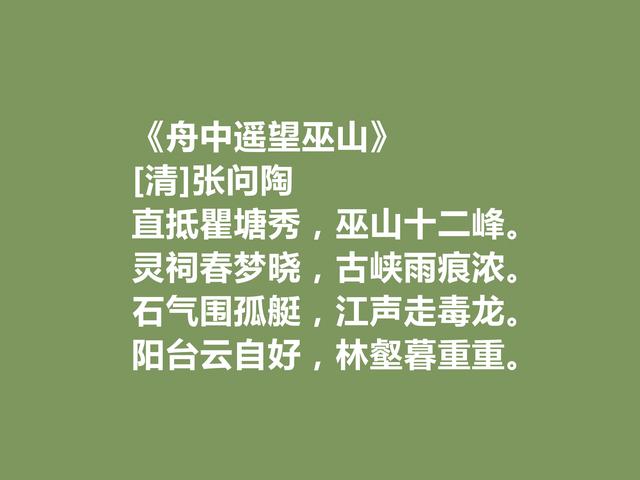 《舟中遥望巫山》
[清]张问陶
直抵瞿塘秀，巫山十二峰。
灵祠春梦晓，古峡雨痕浓。
石气围孤艇，江声走毒龙。
阳台云自好，林壑暮重重。